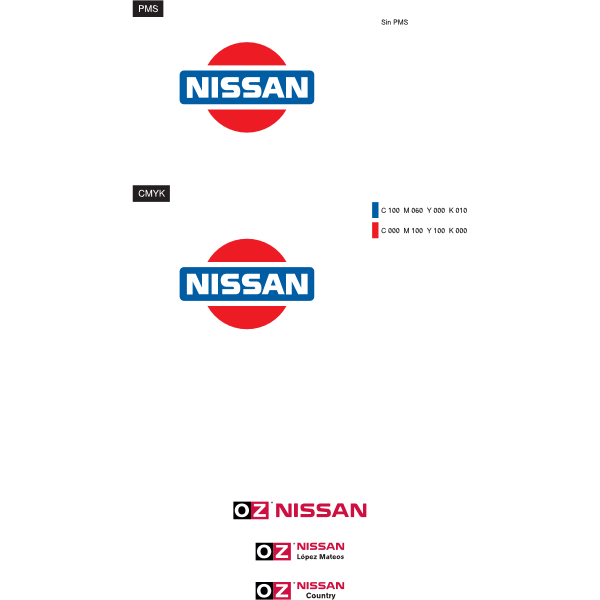 PMS

Sin PMS

NISSAN

CMYK

C 100 M 060 Y 000 K 010

C 000 M 100 Y 100 K 000

NISSAN

OZ NISSAN

OZ NISSAN
López Mateos

OZ NISSAN
Country